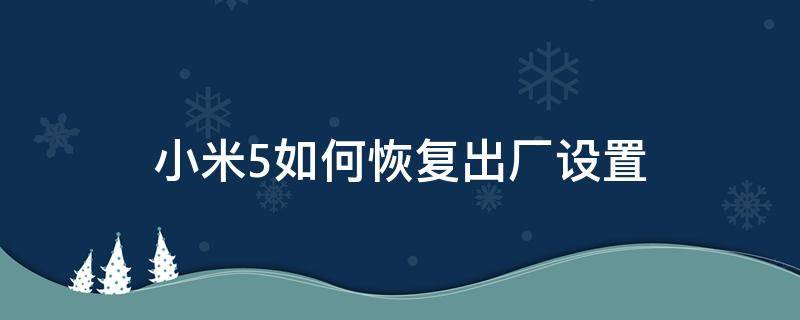 小米5如何恢复出厂设置